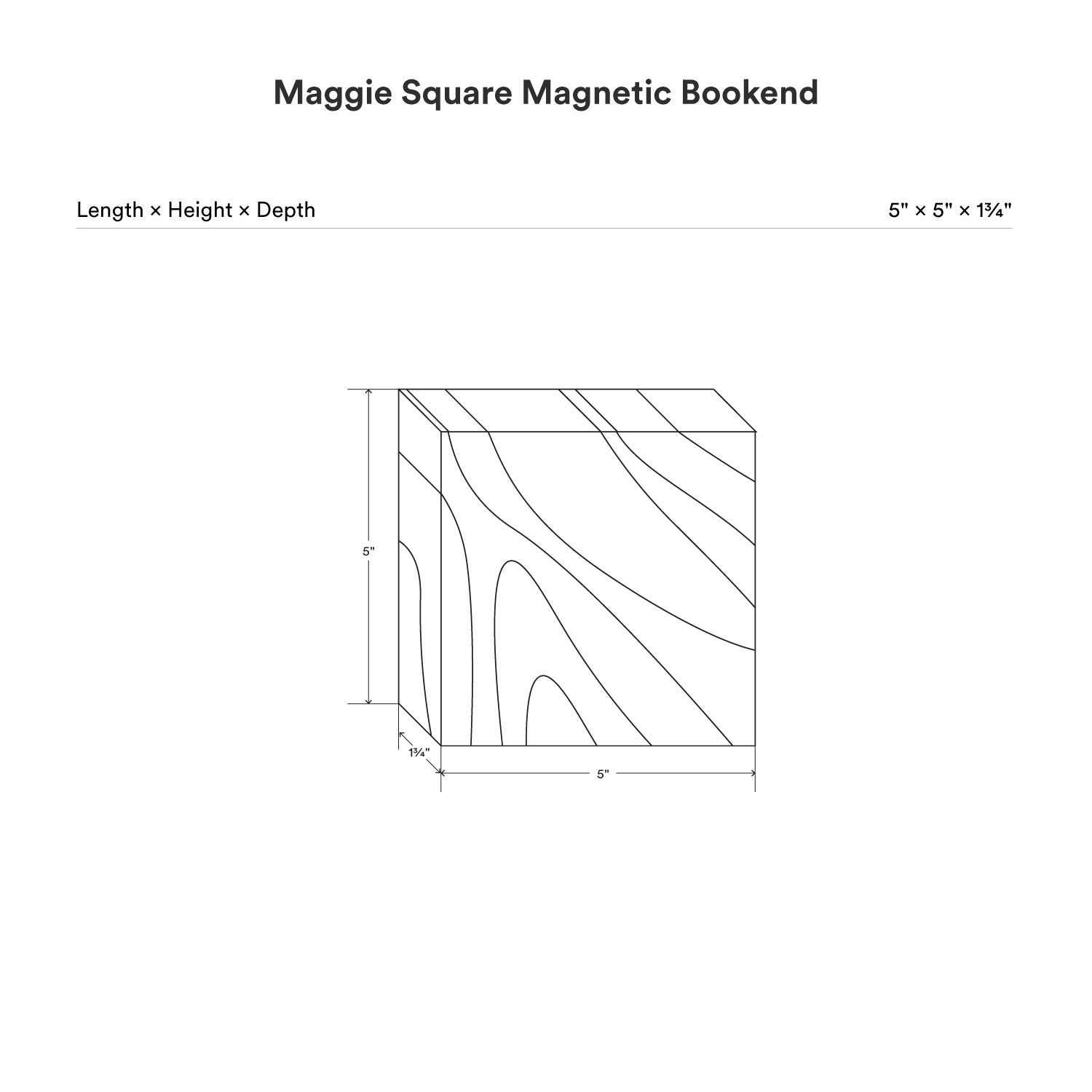 Maggie Square Magnetic Bookend

Length × Height × Depth 5" × 5" × 1¾"

5"

1¾"

5"